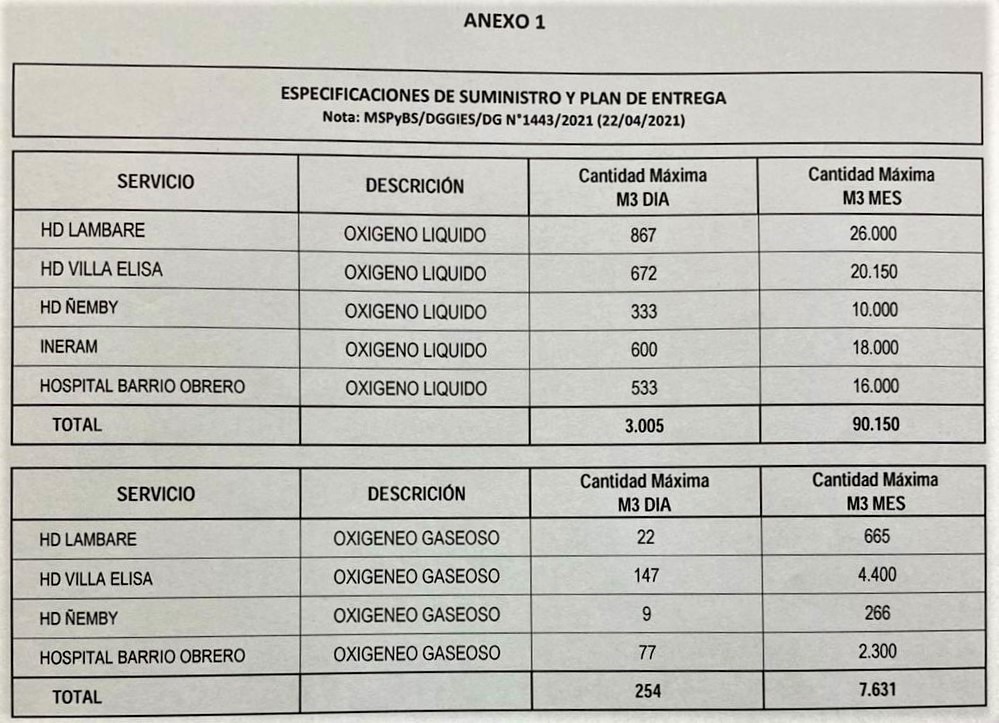 ANEXO 1

ESPECIFICACIONES DE SUMINISTRO Y PLAN DE ENTREGA
Nota: MSPyBS/DGGIES/DG N°1443/2021 (22/04/2021)

| SERVICIO | DESCRICIÓN | Cantidad Máxima M3 DIA | Cantidad Máxima M3 MES |
|---|---|---|---|
| HD LAMBARE | OXIGENO LIQUIDO | 867 | 26.000 |
| HD VILLA ELISA | OXIGENO LIQUIDO | 672 | 20.150 |
| HD ÑEMBY | OXIGENO LIQUIDO | 333 | 10.000 |
| INERAM | OXIGENO LIQUIDO | 600 | 18.000 |
| HOSPITAL BARRIO OBRERO | OXIGENO LIQUIDO | 533 | 16.000 |
| TOTAL | | 3.005 | 90.150 |

| SERVICIO | DESCRICIÓN | Cantidad Máxima M3 DIA | Cantidad Máxima M3 MES |
|---|---|---|---|
| HD LAMBARE | OXIGENEO GASEOSO | 22 | 665 |
| HD VILLA ELISA | OXIGENEO GASEOSO | 147 | 4.400 |
| HD ÑEMBY | OXIGENEO GASEOSO | 9 | 266 |
| HOSPITAL BARRIO OBRERO | OXIGENEO GASEOSO | 77 | 2.300 |
| TOTAL | | 254 | 7.631 |